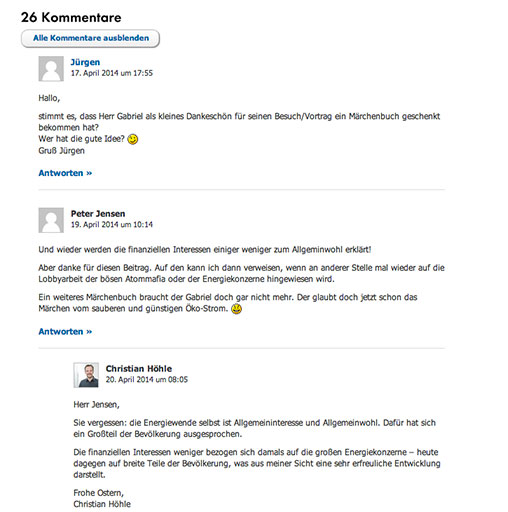 26 Kommentare

Alle Kommentare ausblenden

Jürgen
17. April 2014 um 17:55

Hallo,

stimmt es, dass Herr Gabriel als kleines Dankeschön für seinen Besuch/Vortrag ein Märchenbuch geschenkt bekommen hat?
Wer hat die gute Idee?
Gruß Jürgen

Antworten »

Peter Jensen
19. April 2014 um 10:14

Und wieder werden die finanziellen Interessen einiger weniger zum Allgeminwohl erklärt!

Aber danke für diesen Beitrag. Auf den kann ich dann verweisen, wenn an anderer Stelle mal wieder auf die Lobbyarbeit der bösen Atommafia oder der Energiekonzerne hingewiesen wird.

Ein weiteres Märchenbuch braucht der Gabriel doch gar nicht mehr. Der glaubt doch jetzt schon das Märchen vom sauberen und günstigen Öko-Strom.

Antworten »

Christian Höhle
20. April 2014 um 08:05

Herr Jensen,

Sie vergessen: die Energiewende selbst ist Allgemeininteresse und Allgemeinwohl. Dafür hat sich ein Großteil der Bevölkerung ausgesprochen.

Die finanziellen Interessen weniger bezogen sich damals auf die großen Energiekonzerne – heute dagegen auf breite Teile der Bevölkerung, was aus meiner Sicht eine sehr erfreuliche Entwicklung darstellt.

Frohe Ostern,
Christian Höhle